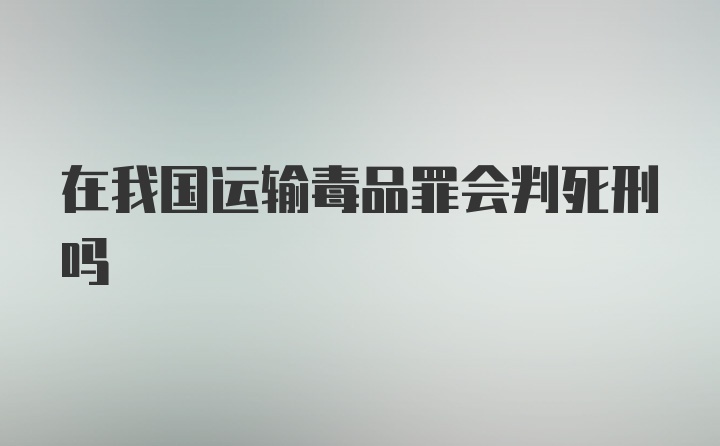 在我国运输毒品罪会判死刑吗